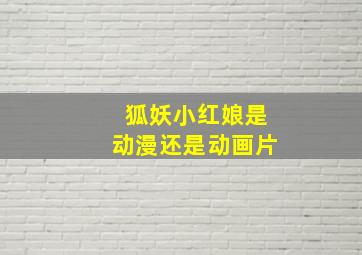 狐妖小红娘是
动漫还是动画片